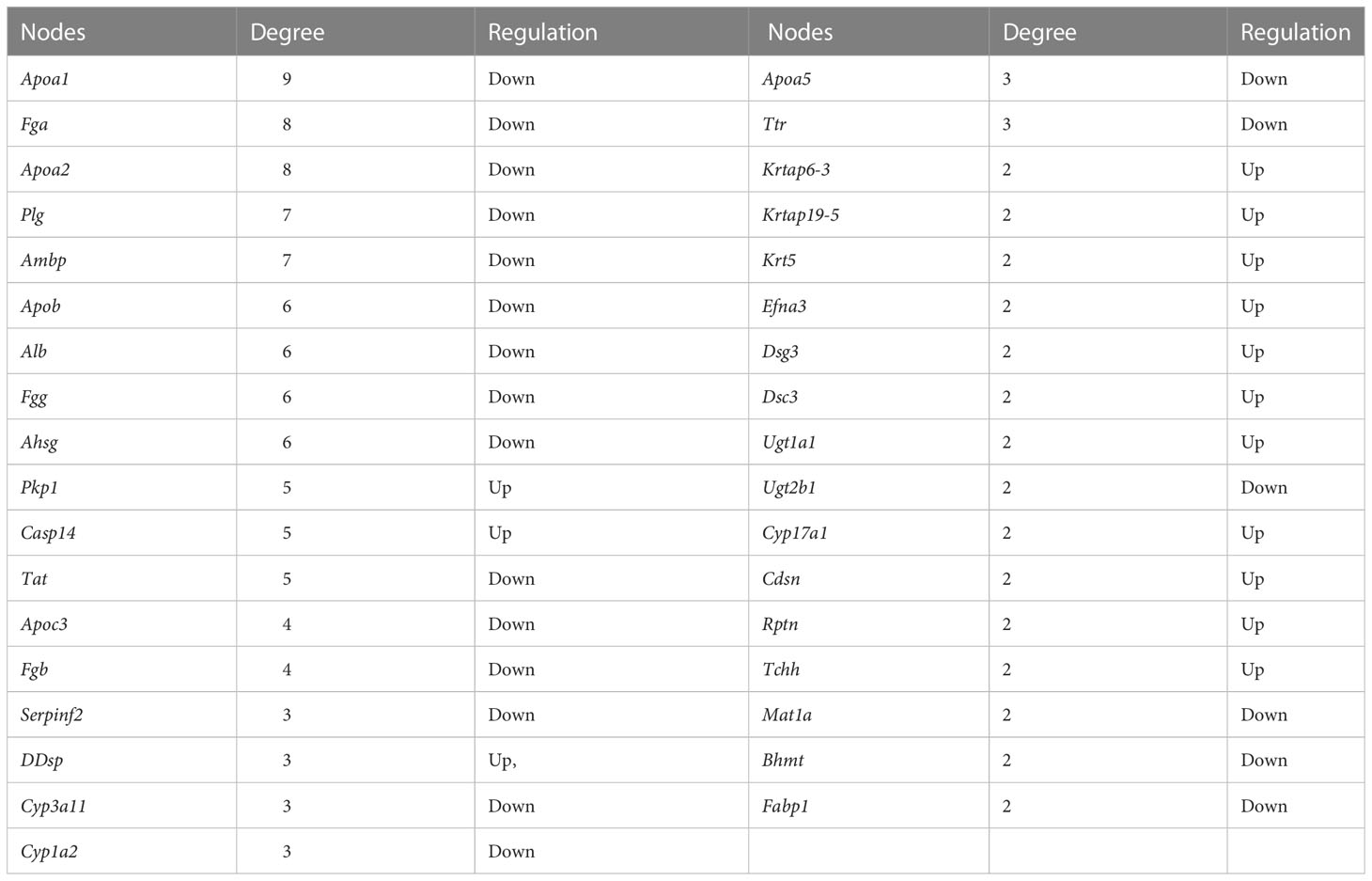 | Nodes | Degree | Regulation | Nodes | Degree | Regulation |
|---|---|---|---|---|---|
| Apoa1 | 9 | Down | Apoa5 | 3 | Down |
| Fga | 8 | Down | Ttr | 3 | Down |
| Apoa2 | 8 | Down | Krtap6-3 | 2 | Up |
| Plg | 7 | Down | Krtap19-5 | 2 | Up |
| Ambp | 7 | Down | Krt5 | 2 | Up |
| Apob | 6 | Down | Efna3 | 2 | Up |
| Alb | 6 | Down | Dsg3 | 2 | Up |
| Fgg | 6 | Down | Dsc3 | 2 | Up |
| Ahsg | 6 | Down | Ugt1a1 | 2 | Up |
| Pkp1 | 5 | Up | Ugt2b1 | 2 | Down |
| Casp14 | 5 | Up | Cyp17a1 | 2 | Up |
| Tat | 5 | Down | Cdsn | 2 | Up |
| Apoc3 | 4 | Down | Rptn | 2 | Up |
| Fgb | 4 | Down | Tchh | 2 | Up |
| Serpinf2 | 3 | Down | Mat1a | 2 | Down |
| DDsp | 3 | Up, | Bhmt | 2 | Down |
| Cyp3a11 | 3 | Down | Fabp1 | 2 | Down |
| Cyp1a2 | 3 | Down | | | |